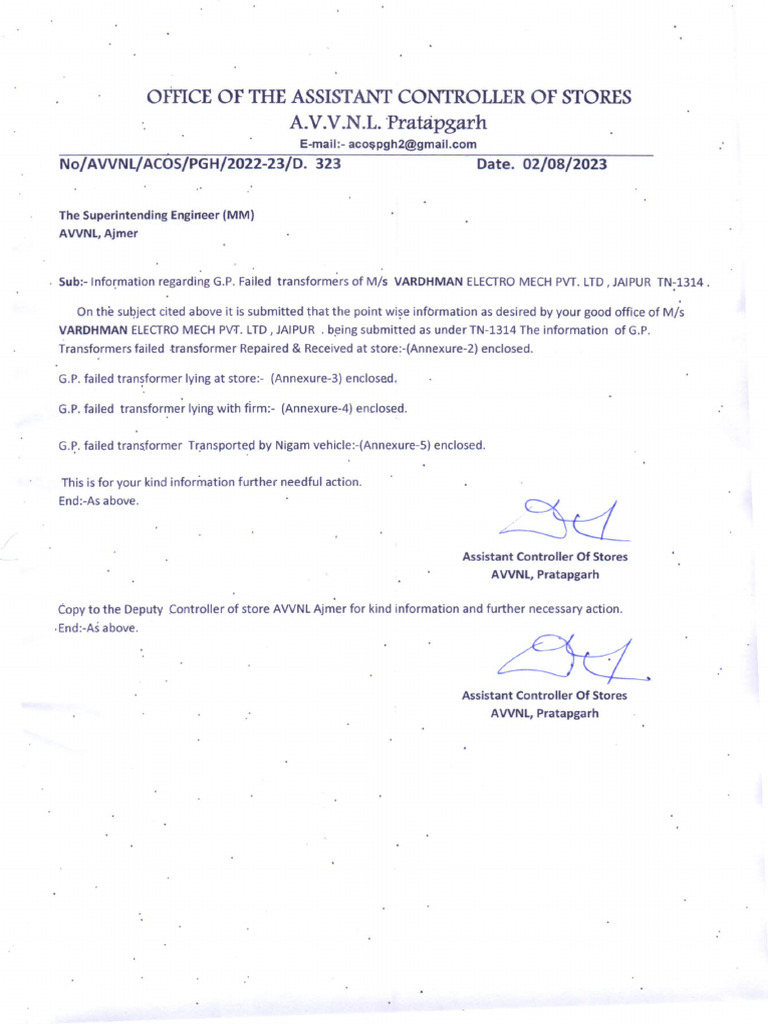 OFFICE OF THE ASSISTANT CONTROLLER OF STORES
A.V.V.N.L. Pratapgarh
E-mail:- acospgh2@gmail.com

No/AVVNL/ACOS/PGH/2022-23/D. 323 Date. 02/08/2023

The Superintending Engineer (MM)
AVVNL, Ajmer

Sub:- Information regarding G.P. Failed transformers of M/s VARDHMAN ELECTRO MECH PVT. LTD , JAIPUR TN-1314 .

On the subject cited above it is submitted that the point wise information as desired by your good office of M/s VARDHMAN ELECTRO MECH PVT. LTD , JAIPUR . being submitted as under TN-1314 The information of G.P. Transformers failed transformer Repaired & Received at store:-(Annexure-2) enclosed.

G.P. failed transformer lying at store:- (Annexure-3) enclosed.

G.P. failed transformer lying with firm:- (Annexure-4) enclosed.

G.P. failed transformer Transported by Nigam vehicle:-(Annexure-5) enclosed.

This is for your kind information further needful action.
End:-As above.

Assistant Controller Of Stores
AVVNL, Pratapgarh

Copy to the Deputy Controller of store AVVNL Ajmer for kind information and further necessary action.
End:-As above.

Assistant Controller Of Stores
AVVNL, Pratapgarh